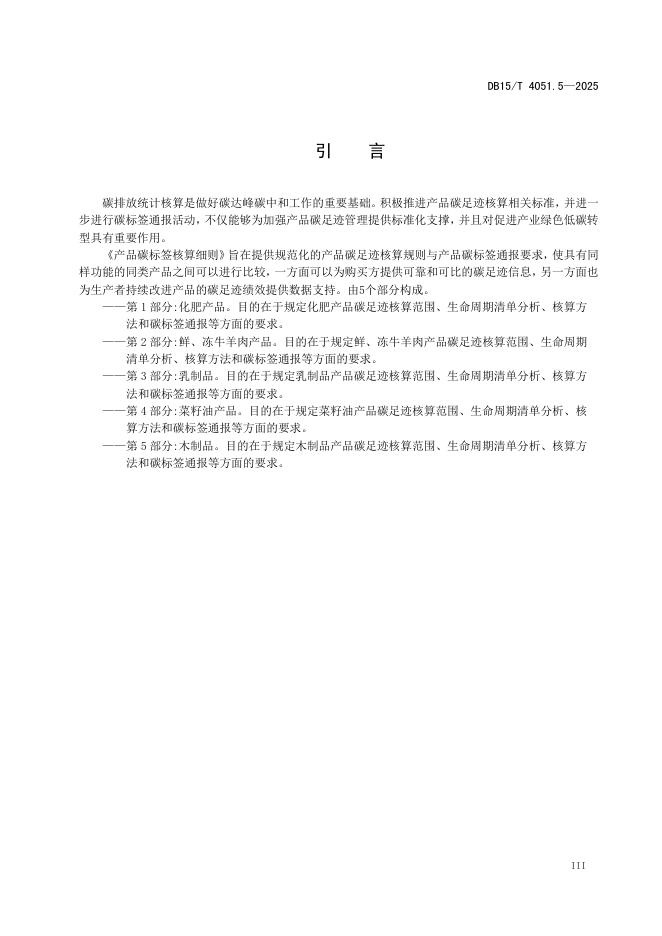 DB15/T 4051.5—2025

引　言

碳排放统计核算是做好碳达峰碳中和工作的重要基础。积极推进产品碳足迹核算相关标准，并进一步进行碳标签通报活动，不仅能够为加强产品碳足迹管理提供标准化支撑，并且对促进产业绿色低碳转型具有重要作用。

《产品碳标签核算细则》旨在提供规范化的产品碳足迹核算规则与产品碳标签通报要求，使具有同样功能的同类产品之间可以进行比较，一方面可以为购买方提供可靠和可比的碳足迹信息，另一方面也为生产者持续改进产品的碳足迹绩效提供数据支持。由5个部分构成。

——第 1 部分:化肥产品。目的在于规定化肥产品碳足迹核算范围、生命周期清单分析、核算方法和碳标签通报等方面的要求。

——第 2 部分:鲜、冻牛羊肉产品。目的在于规定鲜、冻牛羊肉产品碳足迹核算范围、生命周期清单分析、核算方法和碳标签通报等方面的要求。

——第 3 部分:乳制品。目的在于规定乳制品产品碳足迹核算范围、生命周期清单分析、核算方法和碳标签通报等方面的要求。

——第 4 部分:菜籽油产品。目的在于规定菜籽油产品碳足迹核算范围、生命周期清单分析、核算方法和碳标签通报等方面的要求。

——第 5 部分:木制品。目的在于规定木制品产品碳足迹核算范围、生命周期清单分析、核算方法和碳标签通报等方面的要求。

III